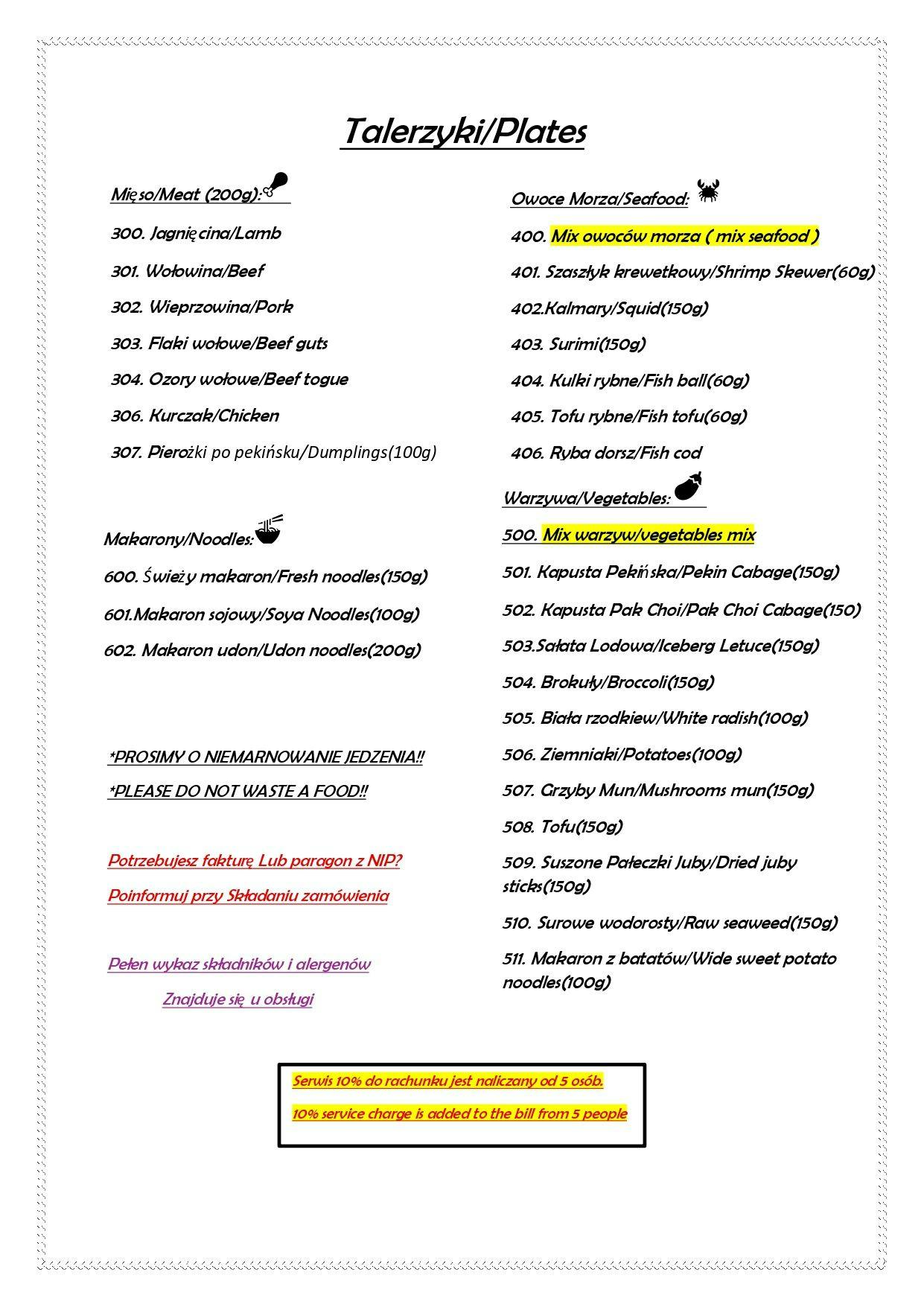 Talerzyki/Plates

Mięso/Meat (200g):

300. Jagnięcina/Lamb

301. Wołowina/Beef

302. Wieprzowina/Pork

303. Flaki wołowe/Beef guts

304. Ozory wołowe/Beef togue

306. Kurczak/Chicken

307. Pierożki po pekińsku/Dumplings(100g)

Makarony/Noodles:

600. Świeży makaron/Fresh noodles(150g)

601.Makaron sojowy/Soya Noodles(100g)

602. Makaron udon/Udon noodles(200g)

*PROSIMY O NIEMARNOWANIE JEDZENIA!!

*PLEASE DO NOT WASTE A FOOD!!

Potrzebujesz fakturę Lub paragon z NIP?

Poinformuj przy Składaniu zamówienia

Pełen wykaz składników i alergenów

Znajduje się u obsługi

Owoce Morza/Seafood:

400. Mix owoców morza ( mix seafood )

401. Szaszłyk krewetkowy/Shrimp Skewer(60g)

402.Kalmary/Squid(150g)

403. Surimi(150g)

404. Kulki rybne/Fish ball(60g)

405. Tofu rybne/Fish tofu(60g)

406. Ryba dorsz/Fish cod

Warzywa/Vegetables:

500. Mix warzyw/vegetables mix

501. Kapusta Pekińska/Pekin Cabage(150g)

502. Kapusta Pak Choi/Pak Choi Cabage(150)

503.Sałata Lodowa/Iceberg Letuce(150g)

504. Brokuły/Broccoli(150g)

505. Biała rzodkiew/White radish(100g)

506. Ziemniaki/Potatoes(100g)

507. Grzyby Mun/Mushrooms mun(150g)

508. Tofu(150g)

509. Suszone Pałeczki Juby/Dried juby sticks(150g)

510. Surowe wodorosty/Raw seaweed(150g)

511. Makaron z batatów/Wide sweet potato noodles(100g)

Serwis 10% do rachunku jest naliczany od 5 osób.

10% service charge is added to the bill from 5 people